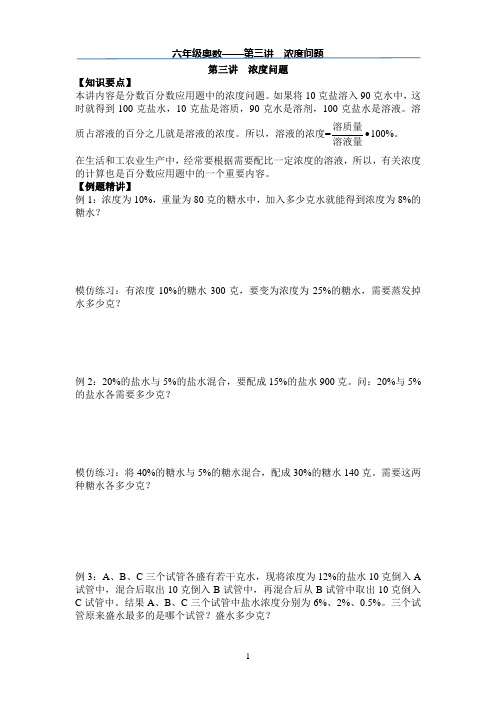 六年级奥数——第三讲　浓度问题

第三讲　浓度问题

【知识要点】

本讲内容是分数百分数应用题中的浓度问题。如果将 10 克盐溶入 90 克水中，这时就得到 100 克盐水，10 克盐是溶质，90 克水是溶剂，100 克盐水是溶液。溶质占溶液的百分之几就是溶液的浓度。所以，溶液的浓度$=\frac{溶质量}{溶液量}\bullet 100\%$。

在生活和工农业生产中，经常要根据需要配比一定浓度的溶液，所以，有关浓度的计算也是百分数应用题中的一个重要内容。

【例题精讲】

例 1：浓度为 10%，重量为 80 克的糖水中，加入多少克水就能得到浓度为 8%的糖水？

模仿练习：有浓度 10%的糖水 300 克，要变为浓度为 25%的糖水，需要蒸发掉水多少克？

例 2：20%的盐水与 5%的盐水混合，要配成 15%的盐水 900 克。问：20%与 5%的盐水各需要多少克？

模仿练习：将 40%的糖水与 5%的糖水混合，配成 30%的糖水 140 克。需要这两种糖水各多少克？

例 3：A、B、C 三个试管各盛有若干克水，现将浓度为 12%的盐水 10 克倒入 A 试管中，混合后取出 10 克倒入 B 试管中，再混合后从 B 试管中取出 10 克倒入 C 试管中，结果 A、B、C 三个试管中盐水浓度分别为 6%、2%、0.5%。三个试管原来盛水最多的是哪个试管？盛水多少克？

1